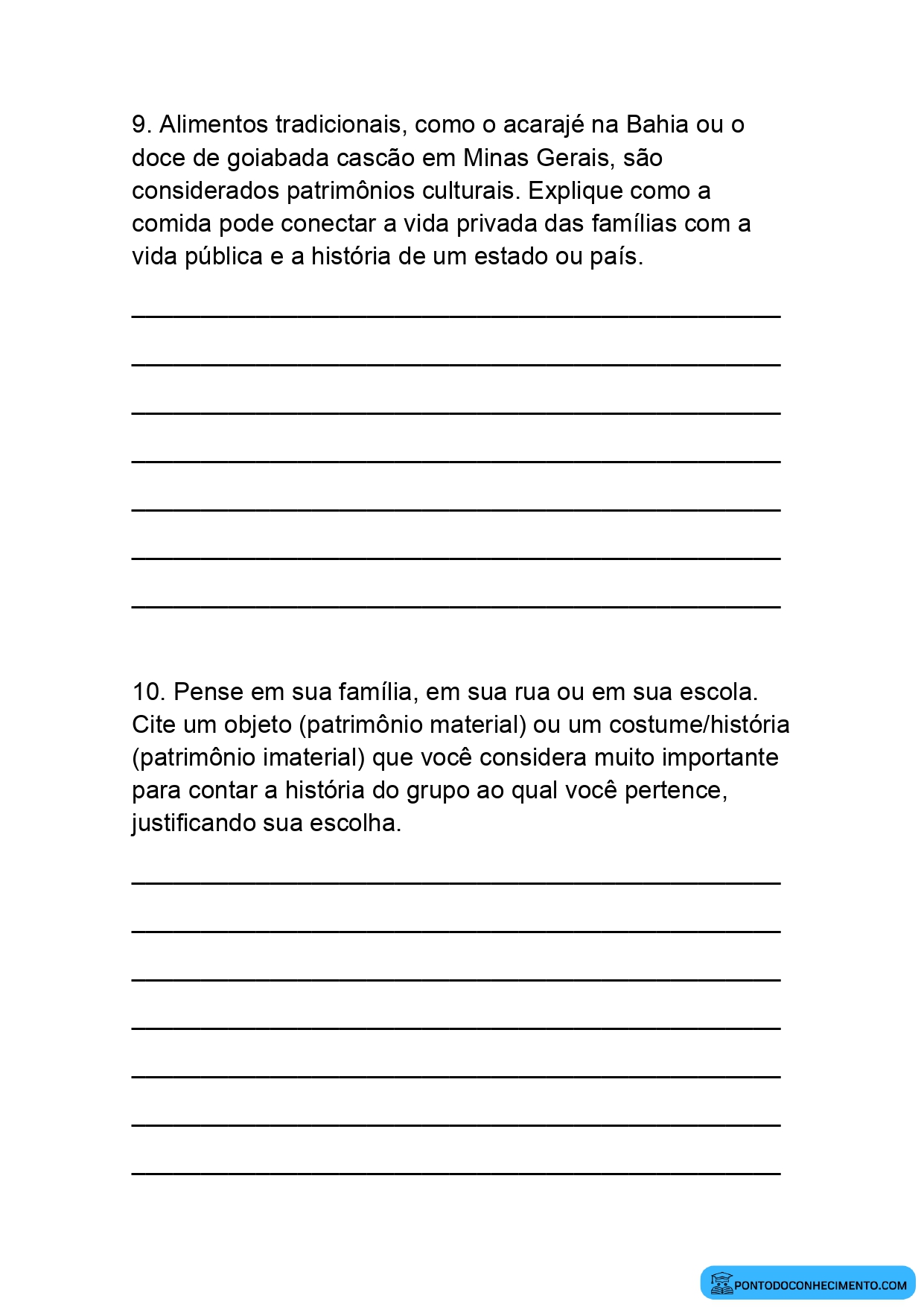 9. Alimentos tradicionais, como o acarajé na Bahia ou o doce de goiabada cascão em Minas Gerais, são considerados patrimônios culturais. Explique como a comida pode conectar a vida privada das famílias com a vida pública e a história de um estado ou país.

____

____

____

____

____

____

____

10. Pense em sua família, em sua rua ou em sua escola. Cite um objeto (patrimônio material) ou um costume/história (patrimônio imaterial) que você considera muito importante para contar a história do grupo ao qual você pertence, justificando sua escolha.

____

____

____

____

____

____

____

PONTODOCONHECIMENTO.COM